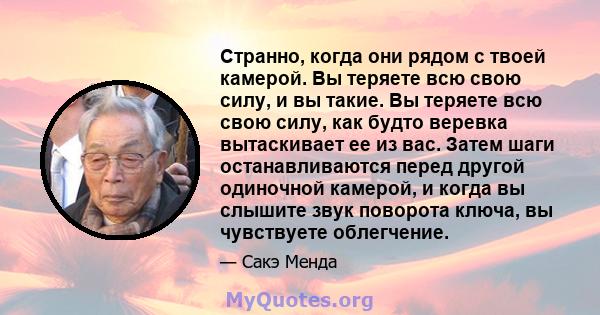 Странно, когда они рядом с твоей камерой. Вы теряете всю свою силу, и вы такие. Вы теряете всю свою силу, как будто веревка вытаскивает ее из вас. Затем шаги останавливаются перед другой одиночной камерой, и когда вы слышите звук поворота ключа, вы чувствуете облегчение.

— Сакэ Менда

MyQuotes.org